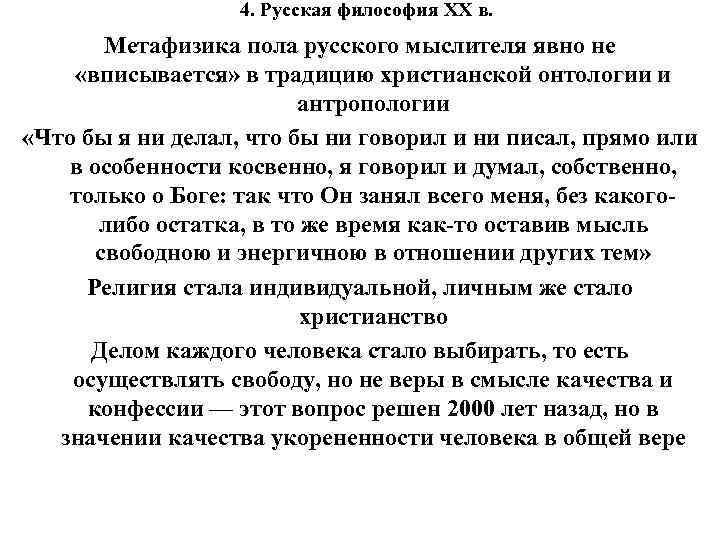 4. Русская философия XX в.

Метафизика пола русского мыслителя явно не «вписывается» в традицию христианской онтологии и антропологии

«Что бы я ни делал, что бы ни говорил и ни писал, прямо или в особенности косвенно, я говорил и думал, собственно, только о Боге: так что Он занял всего меня, без какого-либо остатка, в то же время как-то оставив мысль свободною и энергичною в отношении других тем»

Религия стала индивидуальной, личным же стало христианство

Делом каждого человека стало выбирать, то есть осуществлять свободу, но не веры в смысле качества и конфессии — этот вопрос решен 2000 лет назад, но в значении качества укорененности человека в общей вере